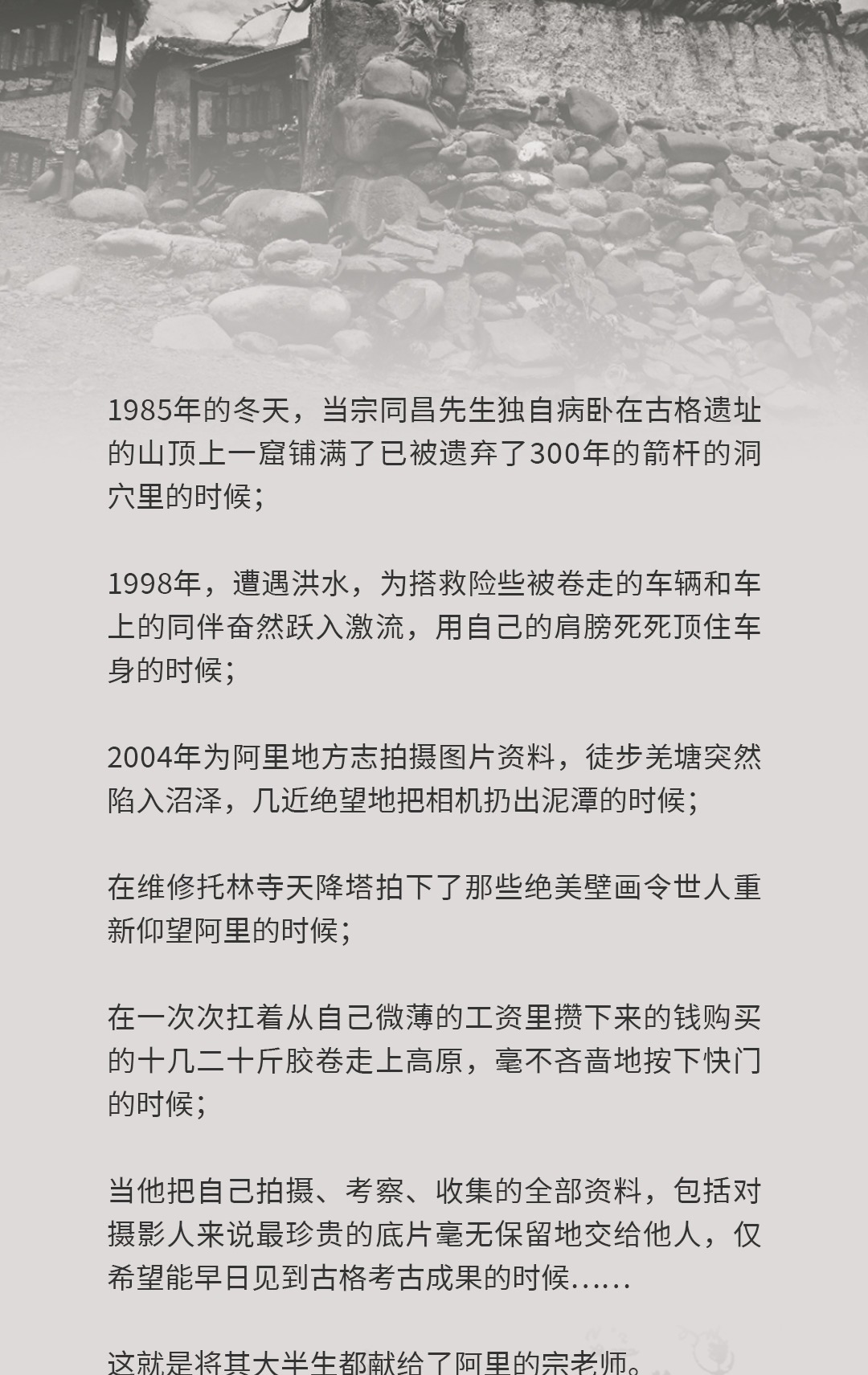 1985年的冬天，当宗同昌先生独自病卧在古格遗址的山顶上一窟铺满了已被遗弃了300年的箭杆的洞穴里的时候；

1998年，遭遇洪水，为搭救险些被卷走的车辆和车上的同伴奋然跃入激流，用自己的肩膀死死顶住车身的时候；

2004年为阿里地方志拍摄图片资料，徒步羌塘突然陷入沼泽，几近绝望地把相机扔出泥潭的时候；

在维修托林寺天降塔拍下了那些绝美壁画令世人重新仰望阿里的时候；

在一次次扛着从自己微薄的工资里攒下来的钱购买的十几二十斤胶卷走上高原，毫不吝啬地按下快门的时候；

当他把自己拍摄、考察、收集的全部资料，包括对摄影人来说最珍贵的底片毫无保留地交给他人，仅希望能早日见到古格考古成果的时候……

这就是将其大半生都献给了阿里的宗老师。